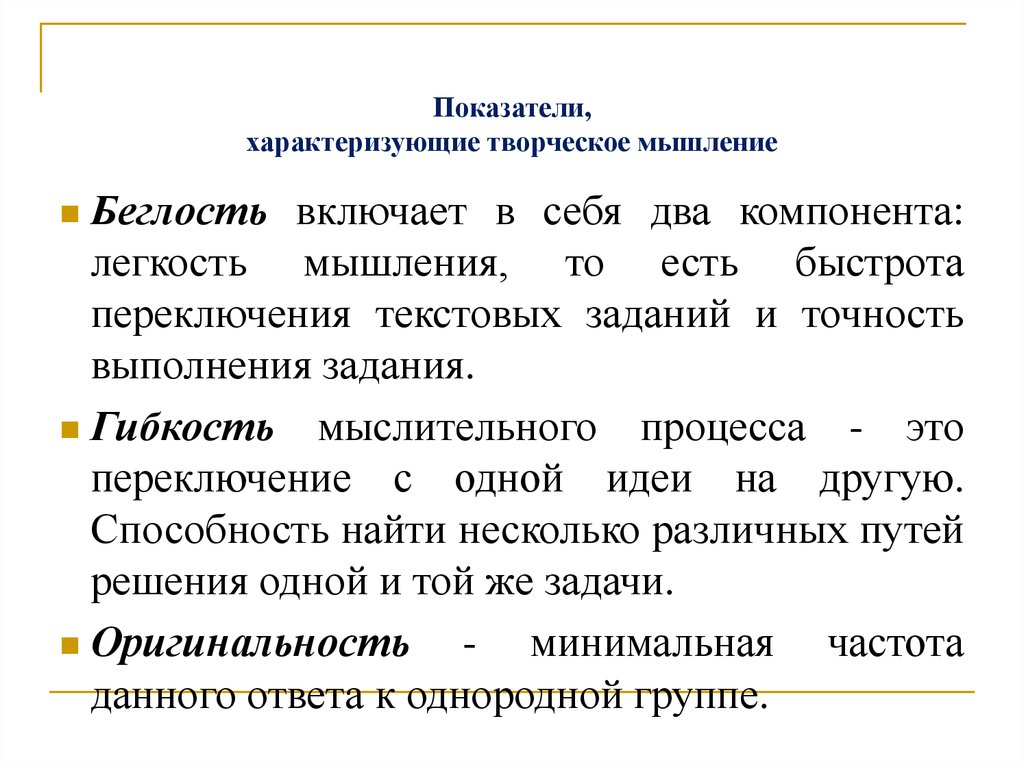 Показатели,
характеризующие творческое мышление

Беглость включает в себя два компонента: легкость мышления, то есть быстрота переключения текстовых заданий и точность выполнения задания.

Гибкость мыслительного процесса - это переключение с одной идеи на другую. Способность найти несколько различных путей решения одной и той же задачи.

Оригинальность - минимальная частота данного ответа к однородной группе.